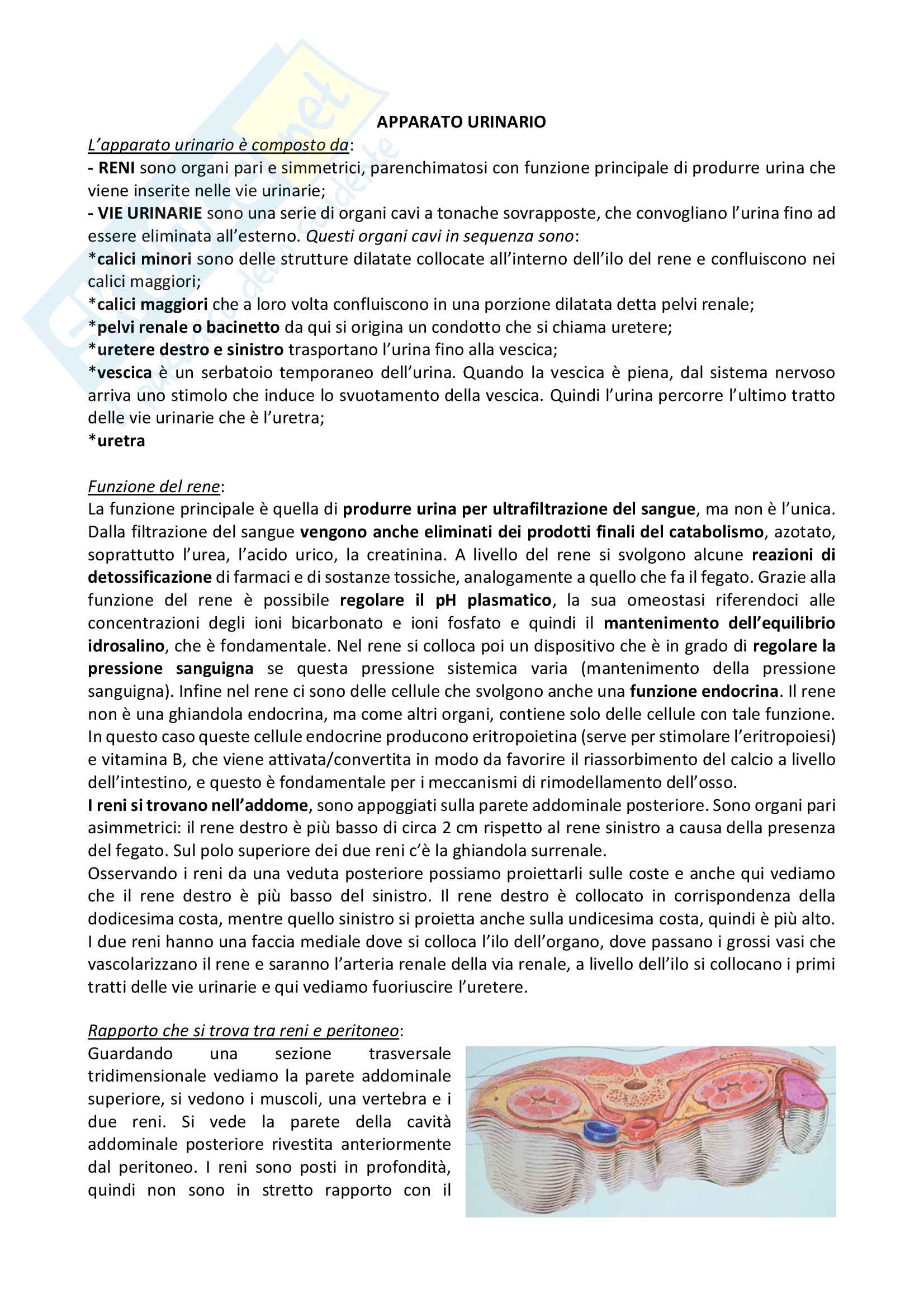 APPARATO URINARIO

L'apparato urinario è composto da:
- RENI sono organi pari e simmetrici, parenchimatosi con funzione principale di produrre urina che viene inserite nelle vie urinarie;
- VIE URINARIE sono una serie di organi cavi a tonache sovrapposte, che convogliano l'urina fino ad essere eliminata all'esterno. Questi organi cavi in sequenza sono:
*calici minori sono delle strutture dilatate collocate all'interno dell'ilo del rene e confluiscono nei calici maggiori;
*calici maggiori che a loro volta confluiscono in una porzione dilatata detta pelvi renale;
*pelvi renale o bacinetto da qui si origina un condotto che si chiama uretere;
*uretere destro e sinistro trasportano l'urina fino alla vescica;
*vescica è un serbatoio temporaneo dell'urina. Quando la vescica è piena, dal sistema nervoso arriva uno stimolo che induce lo svuotamento della vescica. Quindi l'urina percorre l'ultimo tratto delle vie urinarie che è l'uretra;
*uretra

Funzione del rene:
La funzione principale è quella di produrre urina per ultrafiltrazione del sangue, ma non è l'unica. Dalla filtrazione del sangue vengono anche eliminati dei prodotti finali del catabolismo, azotato, soprattutto l'urea, l'acido urico, la creatinina. A livello del rene si svolgono alcune reazioni di detossificazione di farmaci e di sostanze tossiche, analogamente a quello che fa il fegato. Grazie alla funzione del rene è possibile regolare il pH plasmatico, la sua omeostasi riferendoci alle concentrazioni degli ioni bicarbonato e ioni fosfato e quindi il mantenimento dell'equilibrio idrosalino, che è fondamentale. Nel rene si colloca poi un dispositivo che è in grado di regolare la pressione sanguigna se questa pressione sistemica varia (mantenimento della pressione sanguigna). Infine nel rene ci sono delle cellule che svolgono anche una funzione endocrina. Il rene non è una ghiandola endocrina, ma come altri organi, contiene solo delle cellule con tale funzione. In questo caso queste cellule endocrine producono eritropoietina (serve per stimolare l'eritropoiesi) e vitamina B, che viene attivata/convertita in modo da favorire il riassorbimento del calcio a livello dell'intestino, e questo è fondamentale per i meccanismi di rimodellamento dell'osso.
I reni si trovano nell'addome, sono appoggiati sulla parete addominale posteriore. Sono organi pari asimmetrici: il rene destro è più basso di circa 2 cm rispetto al rene sinistro a causa della presenza del fegato. Sul polo superiore dei due reni c'è la ghiandola surrenale.
Osservando i reni da una veduta posteriore possiamo proiettarli sulle coste e anche qui vediamo che il rene destro è più basso del sinistro. Il rene destro è collocato in corrispondenza della dodicesima costa, mentre quello sinistro si proietta anche sulla undicesima costa, quindi è più alto. I due reni hanno una faccia mediale dove si colloca l'ilo dell'organo, dove passano i grossi vasi che vascolarizzano il rene e saranno l'arteria renale della via renale, a livello dell'ilo si collocano i primi tratti delle vie urinarie e qui vediamo fuoriuscire l'uretere.

Rapporto che si trova tra reni e peritoneo:
Guardando una sezione trasversale tridimensionale vediamo la parete addominale superiore, si vedono i muscoli, una vertebra e i due reni. Si vede la parete della cavità addominale posteriore rivestita anteriormente dal peritoneo. I reni sono posti in profondità, quindi non sono in stretto rapporto con il